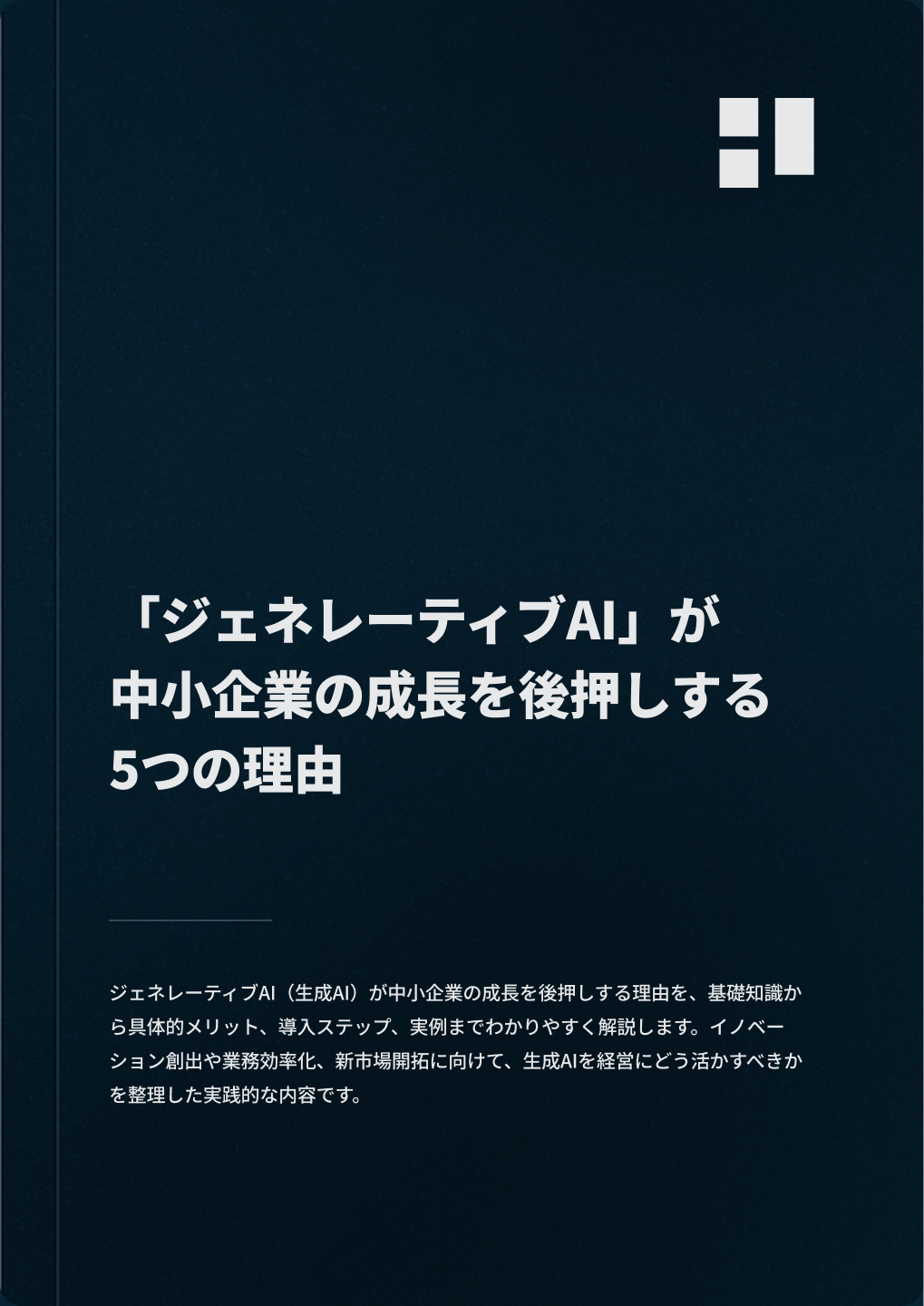 「ジェネレーティブAI」が
中小企業の成長を後押しする
5つの理由

ジェネレーティブAI（生成AI）が中小企業の成長を後押しする理由を、基礎知識から具体的メリット、導入ステップ、実例までわかりやすく解説します。イノベーション創出や業務効率化、新市場開拓に向けて、生成AIを経営にどう活かすべきかを整理した実践的な内容です。